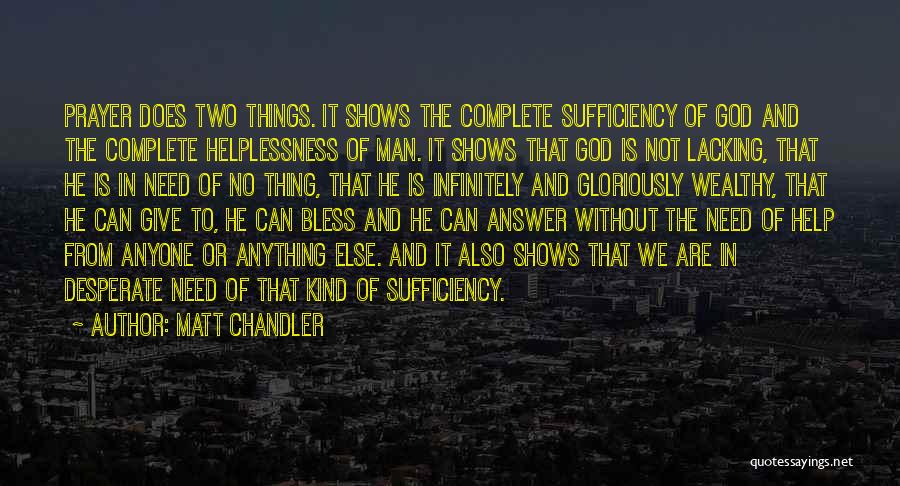 PRAYER DOES TWO THINGS. IT SHOWS THE COMPLETE SUFFICIENCY OF GOD AND THE COMPLETE HELPLESSNESS OF MAN. IT SHOWS THAT GOD IS NOT LACKING, THAT HE IS IN NEED OF NO THING, THAT HE IS INFINITELY AND GLORIOUSLY WEALTHY, THAT HE CAN GIVE TO, HE CAN BLESS AND HE CAN ANSWER WITHOUT THE NEED OF HELP FROM ANYONE OR ANYTHING ELSE. AND IT ALSO SHOWS THAT WE ARE IN DESPERATE NEED OF THAT KIND OF SUFFICIENCY.

~ AUTHOR: MATT CHANDLER

quotessayings.net